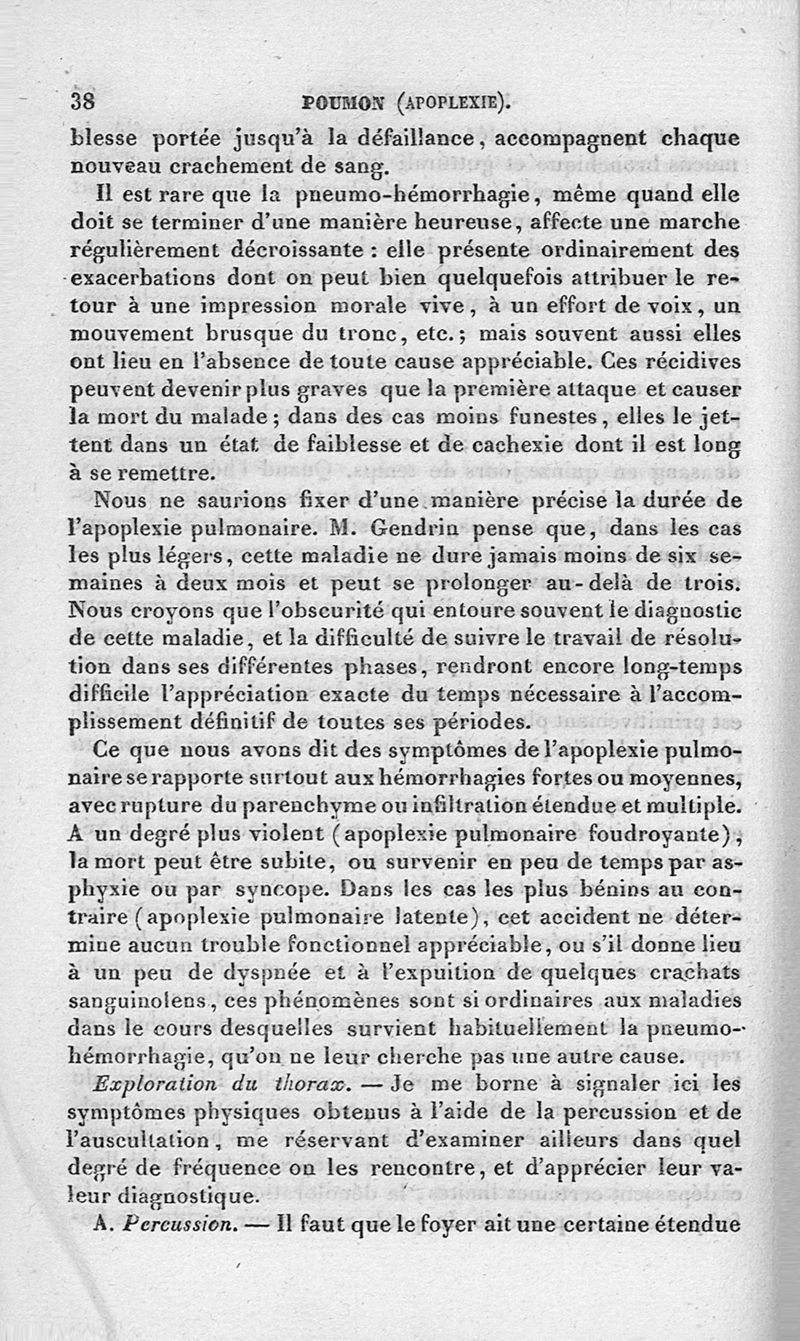 38 POUMON (APOPLEXIE).

blesse portée jusqu'à la défaillance, accompagnent chaque nouveau crachement de sang.

Il est rare que la pneumo-hémorrhagie, même quand elle doit se terminer d'une manière heureuse, affecte une marche régulièrement décroissante : elle présente ordinairement des exacerbations dont on peut bien quelquefois attribuer le retour à une impression morale vive, à un effort de voix, un mouvement brusque du tronc, etc.; mais souvent aussi elles ont lieu en l'absence de toute cause appréciable. Ces récidives peuvent devenir plus graves que la première attaque et causer la mort du malade; dans des cas moins funestes, elles le jettent dans un état de faiblesse et de cachexie dont il est long à se remettre.

Nous ne saurions fixer d'une manière précise la durée de l'apoplexie pulmonaire. M. Gendrin pense que, dans les cas les plus légers, cette maladie ne dure jamais moins de six semaines à deux mois et peut se prolonger au-delà de trois. Nous croyons que l'obscurité qui entoure souvent le diagnostic de cette maladie, et la difficulté de suivre le travail de résolution dans ses différentes phases, rendront encore long-temps difficile l'appréciation exacte du temps nécessaire à l'accomplissement définitif de toutes ses périodes.

Ce que nous avons dit des symptômes de l'apoplexie pulmonaire se rapporte surtout aux hémorrhagies fortes ou moyennes, avec rupture du parenchyme ou infiltration étendue et multiple. A un degré plus violent (apoplexie pulmonaire foudroyante), la mort peut être subite, ou survenir en peu de temps par asphyxie ou par syncope. Dans les cas les plus bénins au contraire (apoplexie pulmonaire latente), cet accident ne détermine aucun trouble fonctionnel appréciable, ou s'il donne lieu à un peu de dyspnée et à l'expuition de quelques crachats sanguinolens, ces phénomènes sont si ordinaires aux maladies dans le cours desquelles survient habituellement la pneumo-hémorrhagie, qu'on ne leur cherche pas une autre cause.

Exploration du thorax. — Je me borne à signaler ici les symptômes physiques obtenus à l'aide de la percussion et de l'auscultation, me réservant d'examiner ailleurs dans quel degré de fréquence on les rencontre, et d'apprécier leur valeur diagnostique.

A. Percussion. — Il faut que le foyer ait une certaine étendue